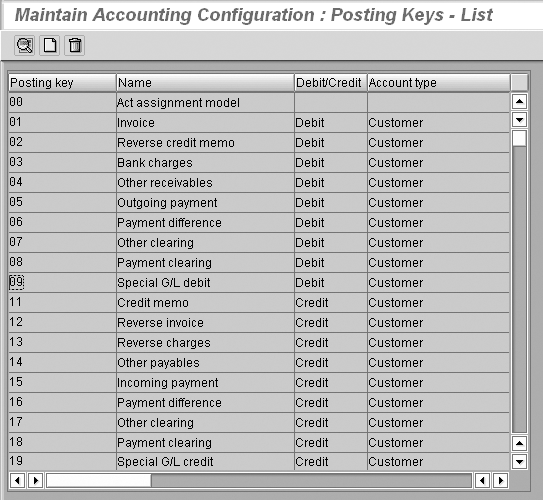 Maintain Accounting Configuration : Posting Keys - List

| Posting key | Name | Debit/Credit | Account type |
|---|---|---|---|
| 00 | Act assignment model | | |
| 01 | Invoice | Debit | Customer |
| 02 | Reverse credit memo | Debit | Customer |
| 03 | Bank charges | Debit | Customer |
| 04 | Other receivables | Debit | Customer |
| 05 | Outgoing payment | Debit | Customer |
| 06 | Payment difference | Debit | Customer |
| 07 | Other clearing | Debit | Customer |
| 08 | Payment clearing | Debit | Customer |
| 09 | Special G/L debit | Debit | Customer |
| 11 | Credit memo | Credit | Customer |
| 12 | Reverse invoice | Credit | Customer |
| 13 | Reverse charges | Credit | Customer |
| 14 | Other payables | Credit | Customer |
| 15 | Incoming payment | Credit | Customer |
| 16 | Payment difference | Credit | Customer |
| 17 | Other clearing | Credit | Customer |
| 18 | Payment clearing | Credit | Customer |
| 19 | Special G/L credit | Credit | Customer |